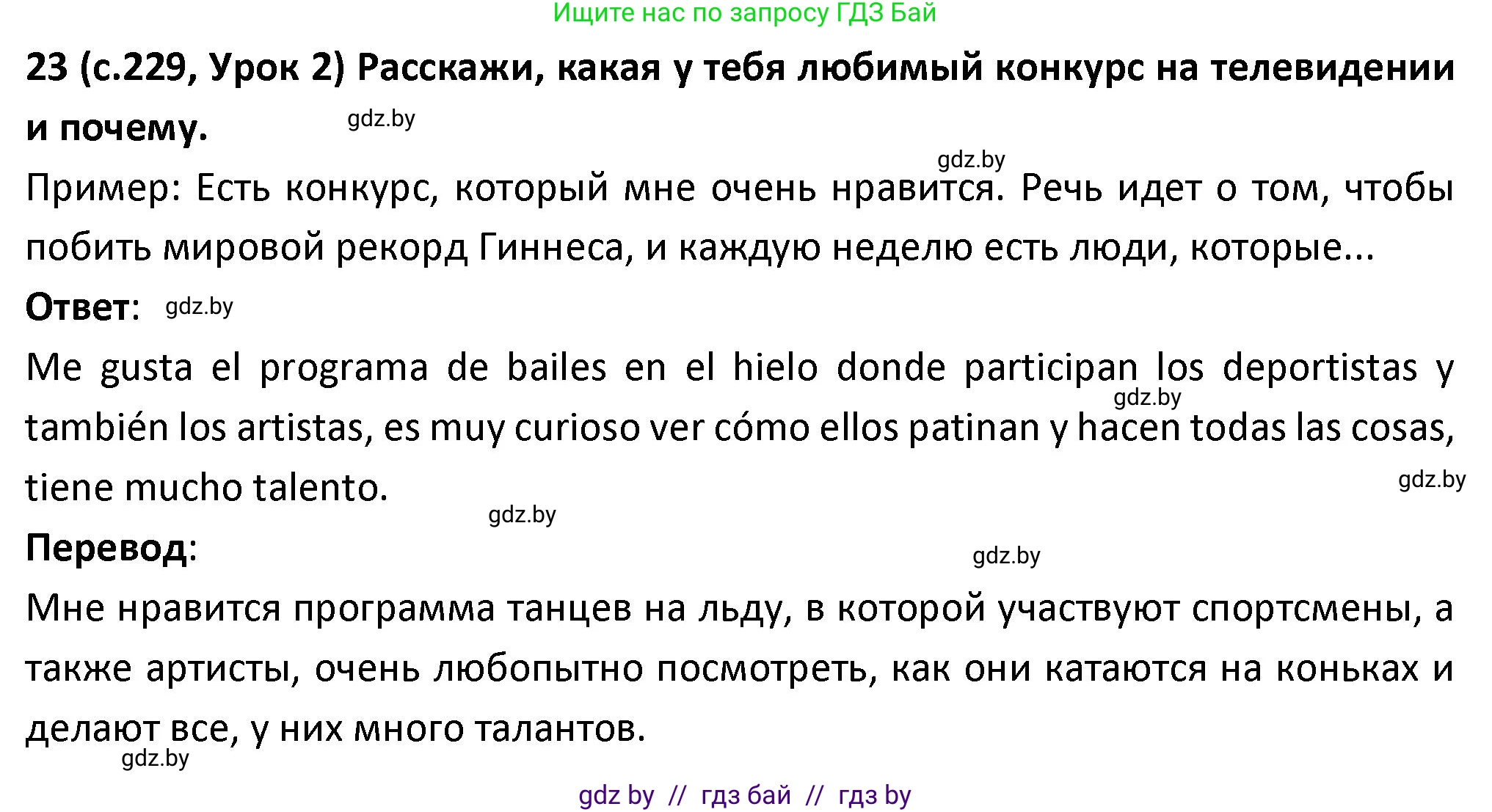 Ищите нас по запросу ГДЗ Бай

23 (с.229, Урок 2) Расскажи, какая у тебя любимый конкурс на телевидении и почему.

gdz.by

gdz.by

Пример: Есть конкурс, который мне очень нравится. Речь идет о том, чтобы побить мировой рекорд Гиннеса, и каждую неделю есть люди, которые...

Ответ: gdz.by

Me gusta el programa de bailes en el hielo donde participan los deportistas y también los artistas, es muy curioso ver cómo ellos patinan y hacen todas las cosas, tiene mucho talento.

gdz.by

gdz.by

gdz.by

Перевод:

gdz.by

Мне нравится программа танцев на льду, в которой участвуют спортсмены, а также артисты, очень любопытно посмотреть, как они катаются на коньках и делают все, у них много талантов.

gdz.by

gdz by // гдз бай // гдз by